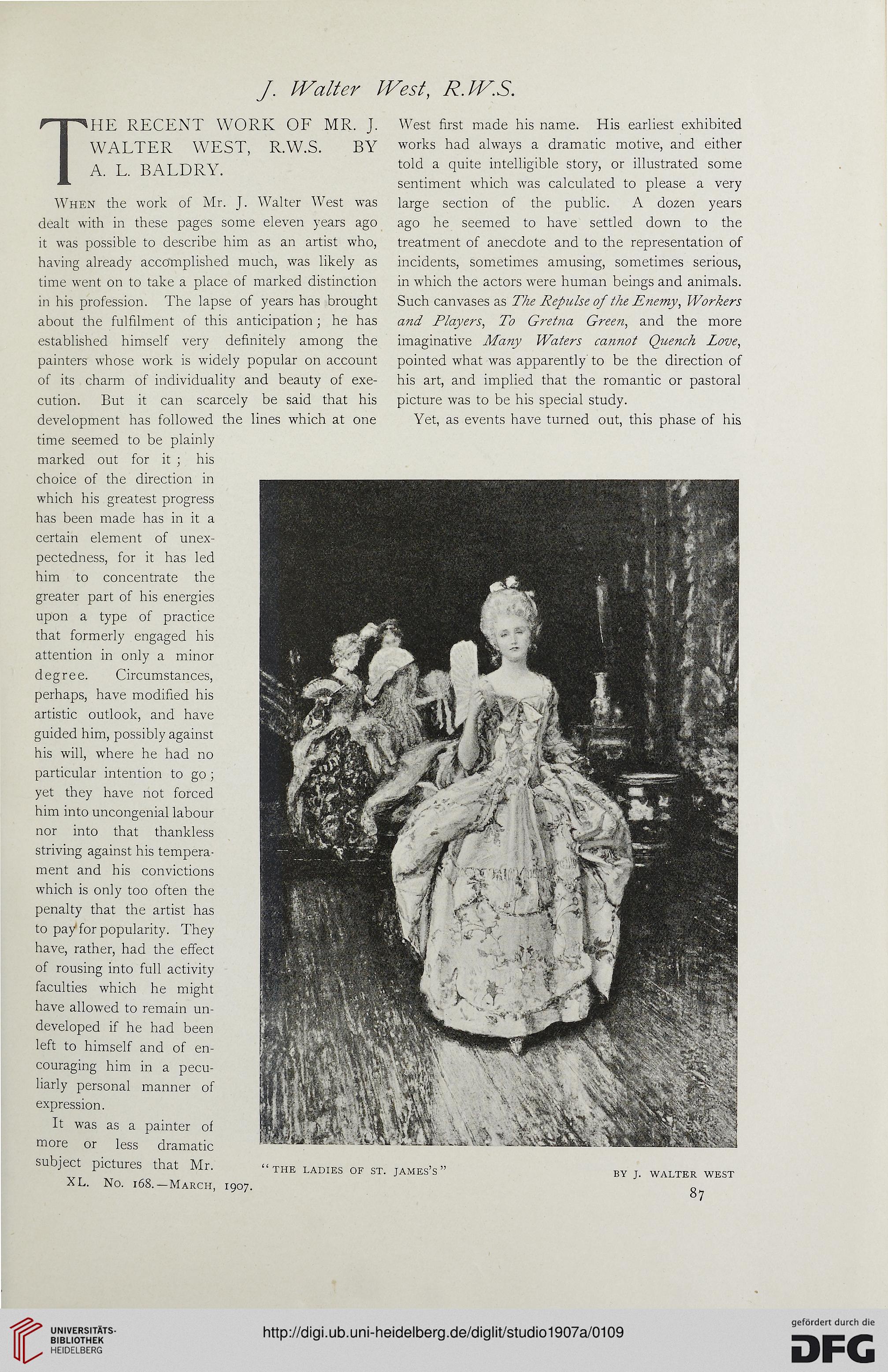 J. Walter West, R.W.S.

THE RECENT WORK OF MR. J. WALTER WEST, R.W.S. BY A. L. BALDRY.

When the work of Mr. J. Walter West was dealt with in these pages some eleven years ago it was possible to describe him as an artist who, having already accomplished much, was likely as time went on to take a place of marked distinction in his profession. The lapse of years has brought about the fulfilment of this anticipation; he has established himself very definitely among the painters whose work is widely popular on account of its charm of individuality and beauty of execution. But it can scarcely be said that his development has followed the lines which at one time seemed to be plainly marked out for it; his choice of the direction in which his greatest progress has been made has in it a certain element of unexpectedness, for it has led him to concentrate the greater part of his energies upon a type of practice that formerly engaged his attention in only a minor degree. Circumstances, perhaps, have modified his artistic outlook, and have guided him, possibly against his will, where he had no particular intention to go; yet they have not forced him into uncongenial labour nor into that thankless striving against his temperament and his convictions which is only too often the penalty that the artist has to pay for popularity. They have, rather, had the effect of rousing into full activity faculties which he might have allowed to remain undeveloped if he had been left to himself and of encouraging him in a peculiarly personal manner of expression.

It was as a painter of more or less dramatic subject pictures that Mr. West first made his name. His earliest exhibited works had always a dramatic motive, and either told a quite intelligible story, or illustrated some sentiment which was calculated to please a very large section of the public. A dozen years ago he seemed to have settled down to the treatment of anecdote and to the representation of incidents, sometimes amusing, sometimes serious, in which the actors were human beings and animals. Such canvases as The Repulse of the Enemy, Workers and Players, To Gretna Green, and the more imaginative Many Waters cannot Quench Love, pointed what was apparently to be the direction of his art, and implied that the romantic or pastoral picture was to be his special study.

Yet, as events have turned out, this phase of his

"THE LADIES OF ST. JAMES'S" BY J. WALTER WEST

XL. No. 168.—March, 1907.

87

UNIVERSITÄTS-BIBLIOTHEK HEIDELBERG

http://digi.ub.uni-heidelberg.de/diglit/studio1907a/0109

gefördert durch die DFG